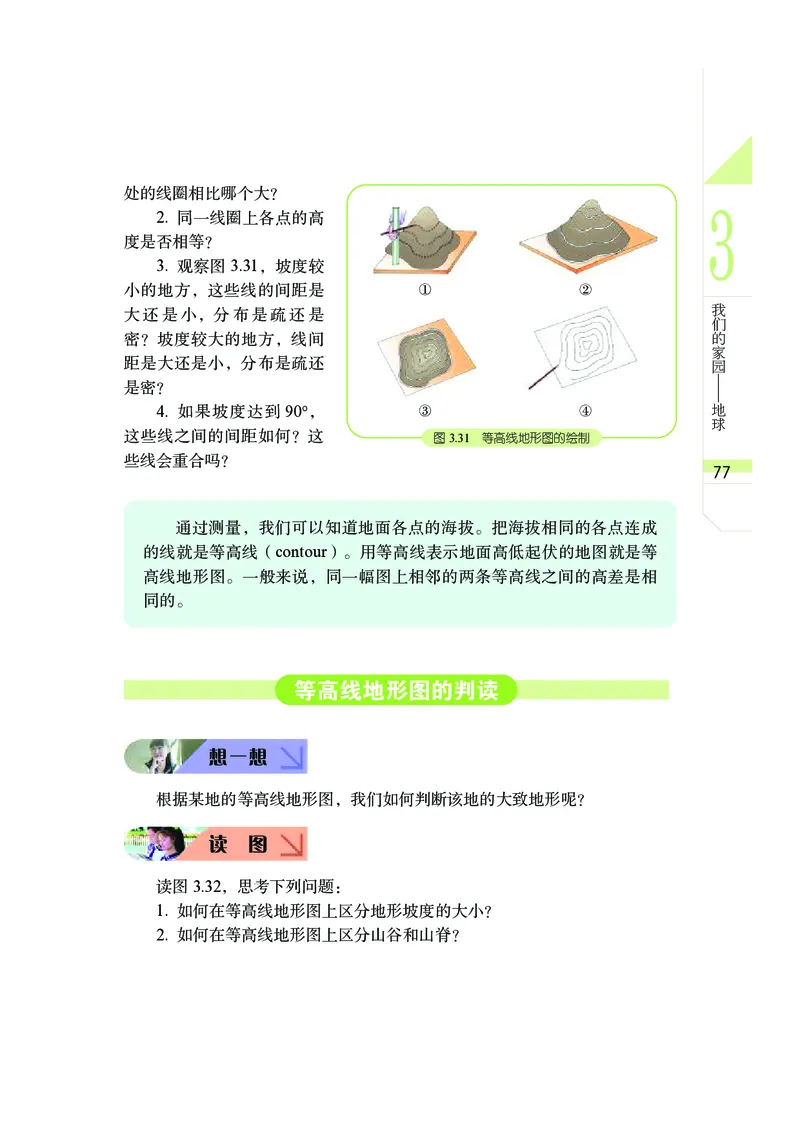 处的线圈相比哪个大？

2. 同一线圈上各点的高度是否相等？

3. 观察图 3.31，坡度较小的地方，这些线的间距是大还是小，分布是疏还是密？坡度较大的地方，线间距是大还是小，分布是疏还是密？

4. 如果坡度达到 90°，这些线之间的间距如何？这些线会重合吗？

①
②
③
④

图 3.31 等高线地形图的绘制

3
我们的家园——地球

77

通过测量，我们可以知道地面各点的海拔。把海拔相同的各点连成的线就是等高线（contour）。用等高线表示地面高低起伏的地图就是等高线地形图。一般来说，同一幅图上相邻的两条等高线之间的高差是相同的。

等高线地形图的判读

想一想

根据某地的等高线地形图，我们如何判断该地的大致地形呢？

读 图

读图 3.32，思考下列问题：
1. 如何在等高线地形图上区分地形坡度的大小？
2. 如何在等高线地形图上区分山谷和山脊？